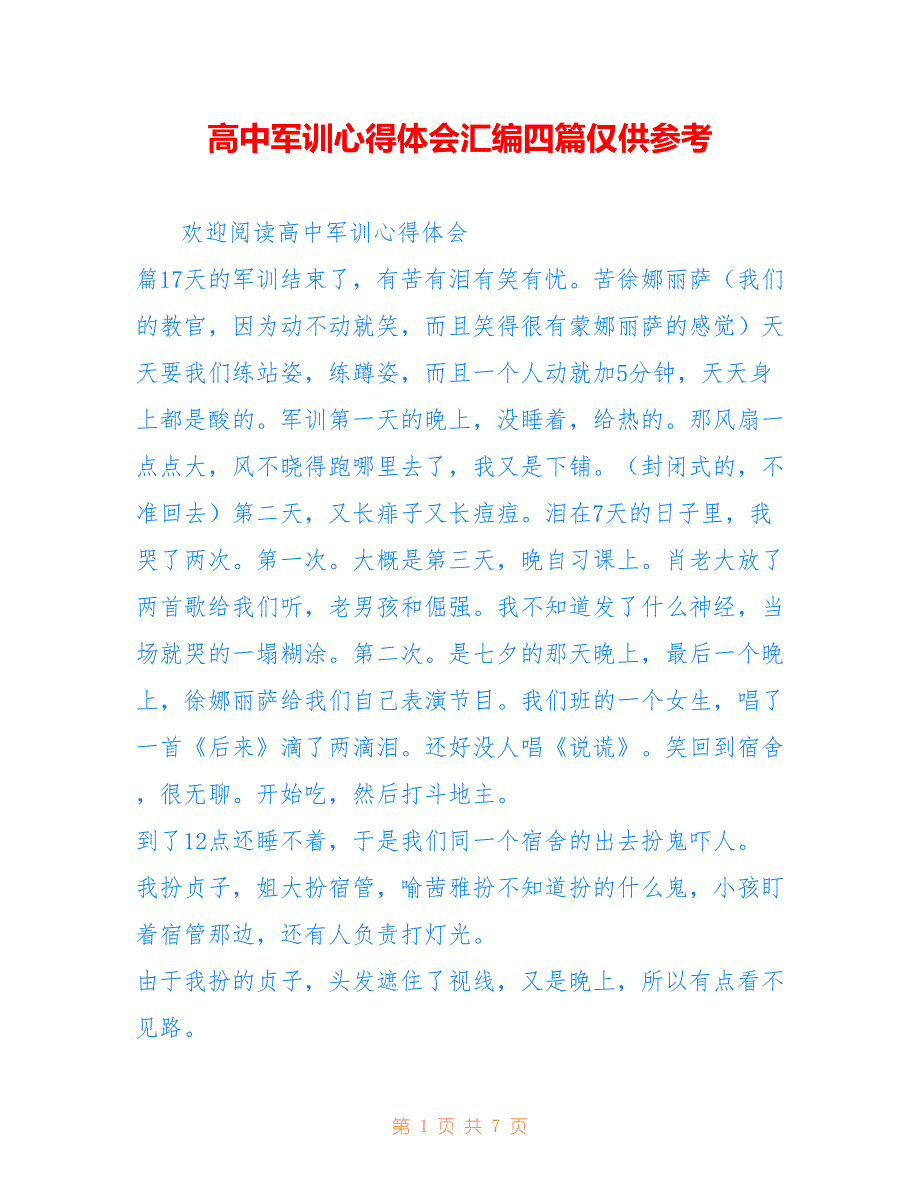 高中军训心得体会汇编四篇仅供参考

欢迎阅读高中军训心得体会

篇17天的军训结束了，有苦有泪有笑有忧。苦徐娜丽萨（我们的教官，因为动不动就笑，而且笑得很有蒙娜丽萨的感觉）天天要我们练站姿，练蹲姿，而且一个人动就加5分钟，天天身上都是酸的。军训第一天的晚上，没睡着，给热的。那风扇一点点大，风不晓得跑哪里去了，我又是下铺。（封闭式的，不准回去）第二天，又长痱子又长痘痘。泪在7天的日子里，我哭了两次。第一次。大概是第三天，晚自习课上。肖老大放了两首歌给我们听，老男孩和倔强。我不知道发了什么神经，当场就哭的一塌糊涂。第二次。是七夕的那天晚上，最后一个晚上，徐娜丽萨给我们自己表演节目。我们班的一个女生，唱了一首《后来》滴了两滴泪。还好没人唱《说谎》。笑回到宿舍，很无聊。开始吃，然后打斗地主。

到了12点还睡不着，于是我们同一个宿舍的出去扮鬼吓人。

我扮贞子，姐大扮宿管，喻茜雅扮不知道扮的什么鬼，小孩盯着宿管那边，还有人负责打灯光。

由于我扮的贞子，头发遮住了视线，又是晚上，所以有点看不见路。

第 1 页 共 7 页